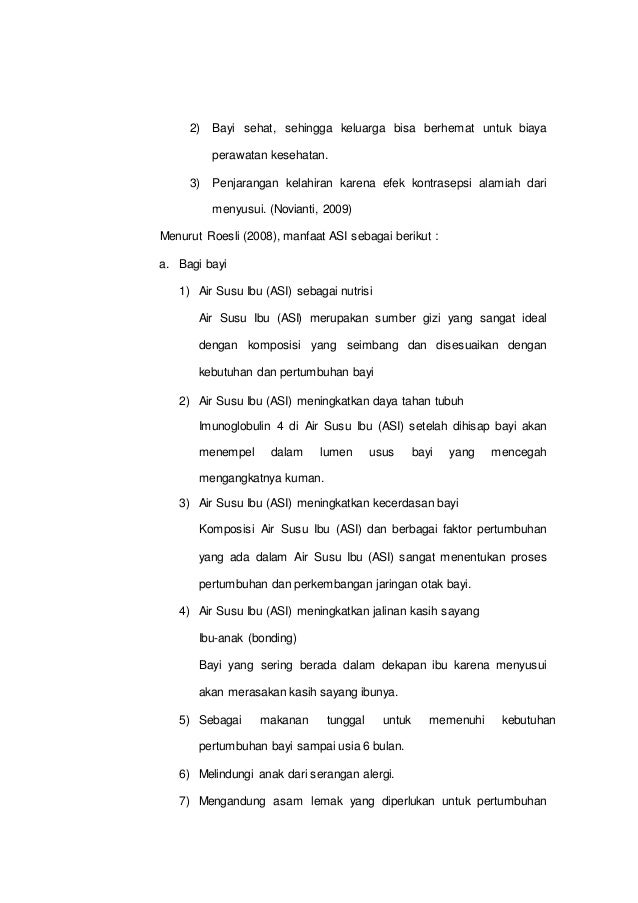 2) Bayi sehat, sehingga keluarga bisa berhemat untuk biaya perawatan kesehatan.

3) Penjarangan kelahiran karena efek kontrasepsi alamiah dari menyusui. (Novianti, 2009)

Menurut Roesli (2008), manfaat ASI sebagai berikut :

a. Bagi bayi

1) Air Susu Ibu (ASI) sebagai nutrisi

Air Susu Ibu (ASI) merupakan sumber gizi yang sangat ideal dengan komposisi yang seimbang dan disesuaikan dengan kebutuhan dan pertumbuhan bayi

2) Air Susu Ibu (ASI) meningkatkan daya tahan tubuh

Imunoglobulin 4 di Air Susu Ibu (ASI) setelah dihisap bayi akan menempel dalam lumen usus bayi yang mencegah mengangkatnya kuman.

3) Air Susu Ibu (ASI) meningkatkan kecerdasan bayi

Komposisi Air Susu Ibu (ASI) dan berbagai faktor pertumbuhan yang ada dalam Air Susu Ibu (ASI) sangat menentukan proses pertumbuhan dan perkembangan jaringan otak bayi.

4) Air Susu Ibu (ASI) meningkatkan jalinan kasih sayang Ibu-anak (bonding)

Bayi yang sering berada dalam dekapan ibu karena menyusui akan merasakan kasih sayang ibunya.

5) Sebagai makanan tunggal untuk memenuhi kebutuhan pertumbuhan bayi sampai usia 6 bulan.

6) Melindungi anak dari serangan alergi.

7) Mengandung asam lemak yang diperlukan untuk pertumbuhan